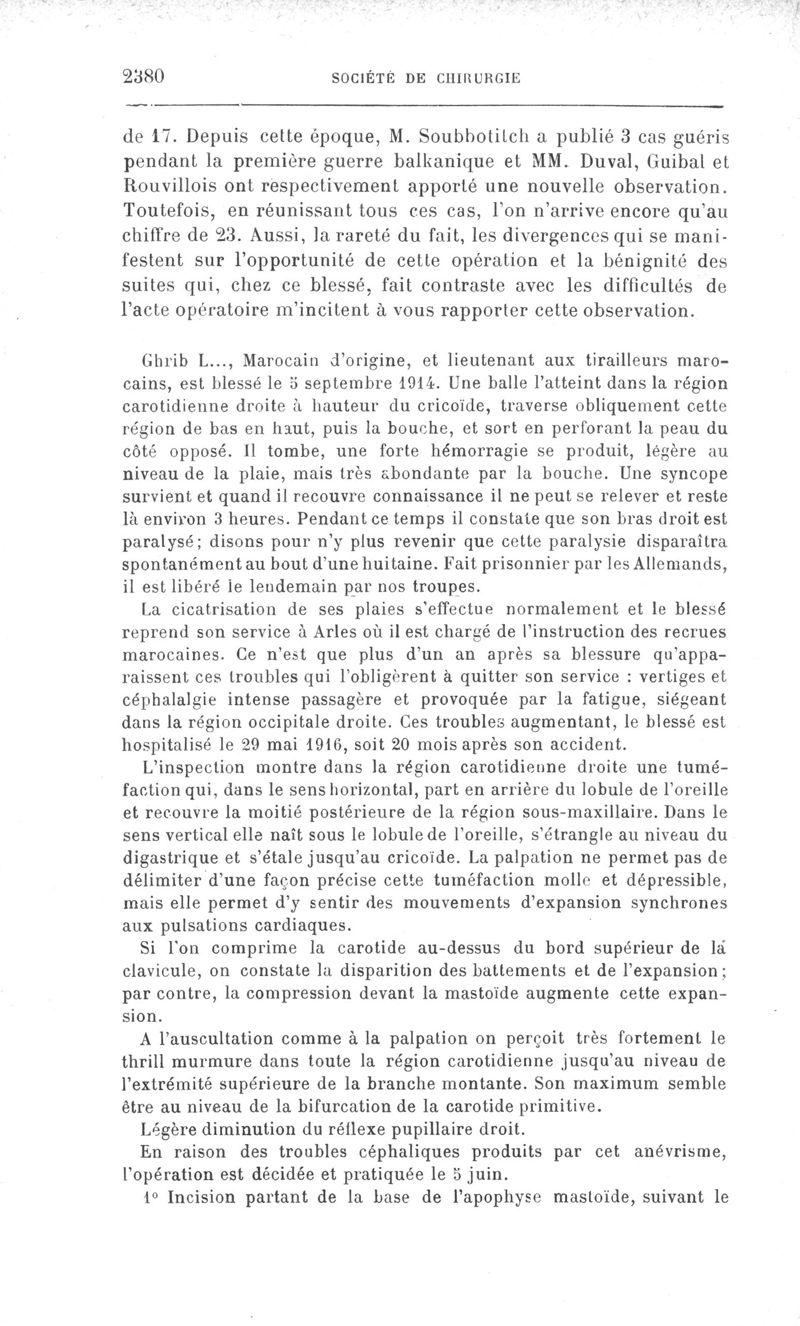 2380 SOCIÉTÉ DE CHIRURGIE

de 17. Depuis cette époque, M. Soubbotitch a publié 3 cas guéris pendant la première guerre balkanique et MM. Duval, Guibal et Rouvillois ont respectivement apporté une nouvelle observation. Toutefois, en réunissant tous ces cas, l'on n'arrive encore qu'au chiffre de 23. Aussi, la rareté du fait, les divergences qui se manifestent sur l'opportunité de cette opération et la bénignité des suites qui, chez ce blessé, fait contraste avec les difficultés de l'acte opératoire m'incitent à vous rapporter cette observation.

Ghrib L..., Marocain d'origine, et lieutenant aux tirailleurs marocains, est blessé le 5 septembre 1914. Une balle l'atteint dans la région carotidienne droite à hauteur du cricoïde, traverse obliquement cette région de bas en haut, puis la bouche, et sort en perforant la peau du côté opposé. Il tombe, une forte hémorragie se produit, légère au niveau de la plaie, mais très abondante par la bouche. Une syncope survient et quand il recouvre connaissance il ne peut se relever et reste là environ 3 heures. Pendant ce temps il constate que son bras droit est paralysé; disons pour n'y plus revenir que cette paralysie disparaîtra spontanément au bout d'une huitaine. Fait prisonnier par les Allemands, il est libéré le lendemain par nos troupes.

La cicatrisation de ses plaies s'effectue normalement et le blessé reprend son service à Arles où il est chargé de l'instruction des recrues marocaines. Ce n'est que plus d'un an après sa blessure qu'apparaissent ces troubles qui l'obligèrent à quitter son service : vertiges et céphalalgie intense passagère et provoquée par la fatigue, siégeant dans la région occipitale droite. Ces troubles augmentant, le blessé est hospitalisé le 29 mai 1916, soit 20 mois après son accident.

L'inspection montre dans la région carotidienne droite une tuméfaction qui, dans le sens horizontal, part en arrière du lobule de l'oreille et recouvre la moitié postérieure de la région sous-maxillaire. Dans le sens vertical elle naît sous le lobule de l'oreille, s'étrangle au niveau du digastrique et s'étale jusqu'au cricoïde. La palpation ne permet pas de délimiter d'une façon précise cette tuméfaction molle et dépressible, mais elle permet d'y sentir des mouvements d'expansion synchrones aux pulsations cardiaques.

Si l'on comprime la carotide au-dessus du bord supérieur de la clavicule, on constate la disparition des battements et de l'expansion; par contre, la compression devant la mastoïde augmente cette expansion.

A l'auscultation comme à la palpation on perçoit très fortement le thrill murmure dans toute la région carotidienne jusqu'au niveau de l'extrémité supérieure de la branche montante. Son maximum semble être au niveau de la bifurcation de la carotide primitive.

Légère diminution du réflexe pupillaire droit.

En raison des troubles céphaliques produits par cet anévrisme, l'opération est décidée et pratiquée le 5 juin.

1° Incision partant de la base de l'apophyse mastoïde, suivant le